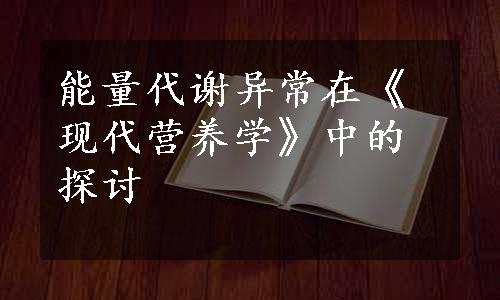 能量代谢异常在《现代营养学》中的探讨